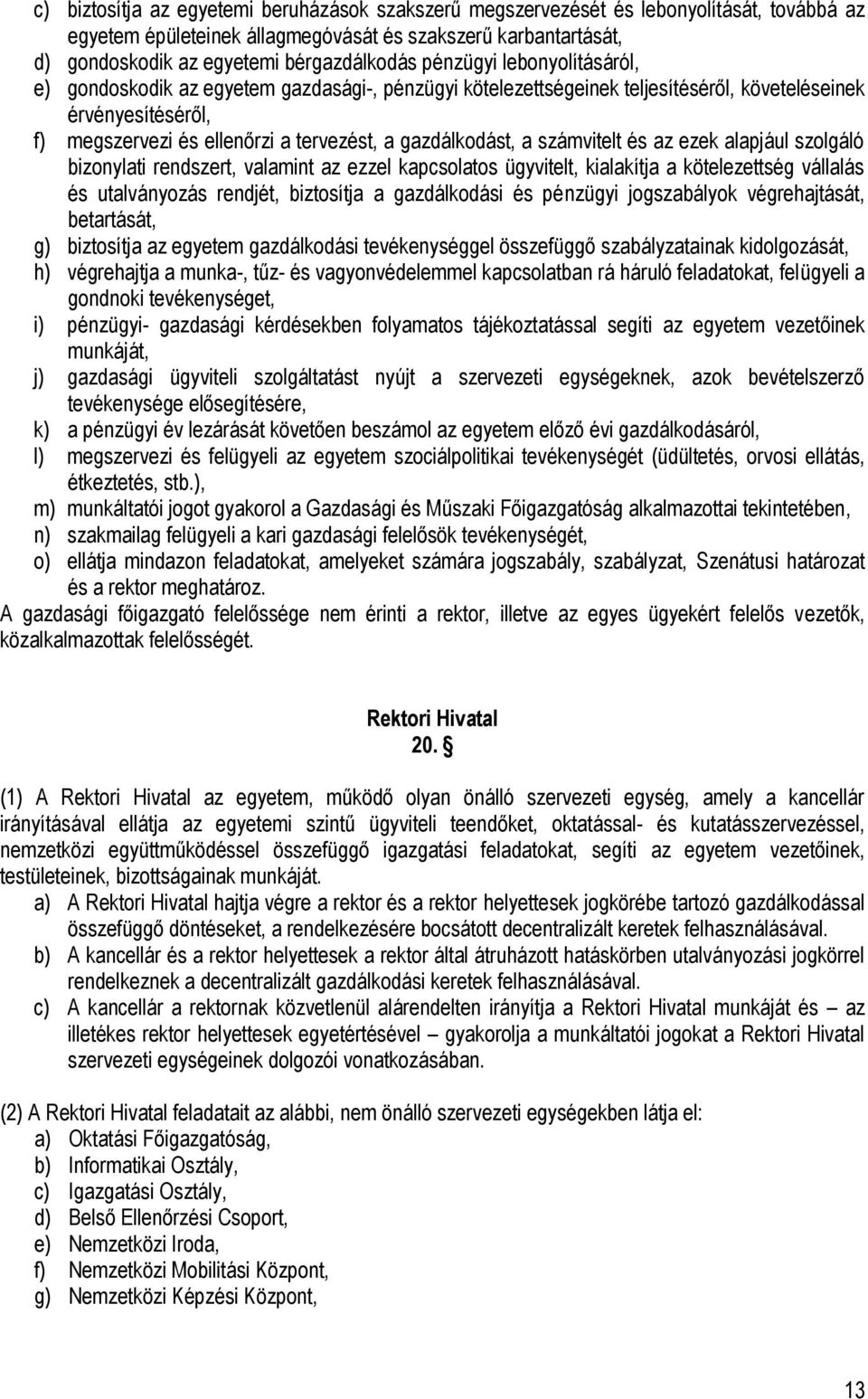 c) biztosítja az egyetemi beruházások szakszerű megszervezését és lebonyolítását, továbbá az egyetem épületeinek állagmegóvását és szakszerű karbantartását,
d) gondoskodik az egyetemi bérgazdálkodás pénzügyi lebonyolításáról,
e) gondoskodik az egyetem gazdasági-, pénzügyi kötelezettségeinek teljesítéséről, követeléseinek érvényesítéséről,
f) megszervezi és ellenőrzi a tervezést, a gazdálkodást, a számvitelt és az ezek alapjául szolgáló bizonylati rendszert, valamint az ezzel kapcsolatos ügyvitelt, kialakítja a kötelezettség vállalás és utalványozás rendjét, biztosítja a gazdálkodási és pénzügyi jogszabályok végrehajtását, betartását,
g) biztosítja az egyetem gazdálkodási tevékenységgel összefüggő szabályzatainak kidolgozását,
h) végrehajtja a munka-, tűz- és vagyonvédelemmel kapcsolatban rá háruló feladatokat, felügyeli a gondnoki tevékenységet,
i) pénzügyi- gazdasági kérdésekben folyamatos tájékoztatással segíti az egyetem vezetőinek munkáját,
j) gazdasági ügyviteli szolgáltatást nyújt a szervezeti egységeknek, azok bevételszerző tevékenysége elősegítésére,
k) a pénzügyi év lezárását követően beszámol az egyetem előző évi gazdálkodásáról,
l) megszervezi és felügyeli az egyetem szociálpolitikai tevékenységét (üdültetés, orvosi ellátás, étkeztetés, stb.),
m) munkáltatói jogot gyakorol a Gazdasági és Műszaki Főigazgatóság alkalmazottai tekintetében,
n) szakmailag felügyeli a kari gazdasági felelősök tevékenységét,
o) ellátja mindazon feladatokat, amelyeket számára jogszabály, szabályzat, Szenátusi határozat és a rektor meghatároz.
A gazdasági főigazgató felelőssége nem érinti a rektor, illetve az egyes ügyekért felelős vezetők, közalkalmazottak felelősségét.

Rektori Hivatal
20. §

(1) A Rektori Hivatal az egyetem, működő olyan önálló szervezeti egység, amely a kancellár irányításával ellátja az egyetemi szintű ügyviteli teendőket, oktatással- és kutatásszervezéssel, nemzetközi együttműködéssel összefüggő igazgatási feladatokat, segíti az egyetem vezetőinek, testületeinek, bizottságainak munkáját.
a) A Rektori Hivatal hajtja végre a rektor és a rektor helyettesek jogkörébe tartozó gazdálkodással összefüggő döntéseket, a rendelkezésére bocsátott decentralizált keretek felhasználásával.
b) A kancellár és a rektor helyettesek a rektor által átruházott hatáskörben utalványozási jogkörrel rendelkeznek a decentralizált gazdálkodási keretek felhasználásával.
c) A kancellár a rektornak közvetlenül alárendelten irányítja a Rektori Hivatal munkáját és – az illetékes rektor helyettesek egyetértésével – gyakorolja a munkáltatói jogokat a Rektori Hivatal szervezeti egységeinek dolgozói vonatkozásában.

(2) A Rektori Hivatal feladatait az alábbi, nem önálló szervezeti egységekben látja el:
a) Oktatási Főigazgatóság,
b) Informatikai Osztály,
c) Igazgatási Osztály,
d) Belső Ellenőrzési Csoport,
e) Nemzetközi Iroda,
f) Nemzetközi Mobilitási Központ,
g) Nemzetközi Képzési Központ,

13